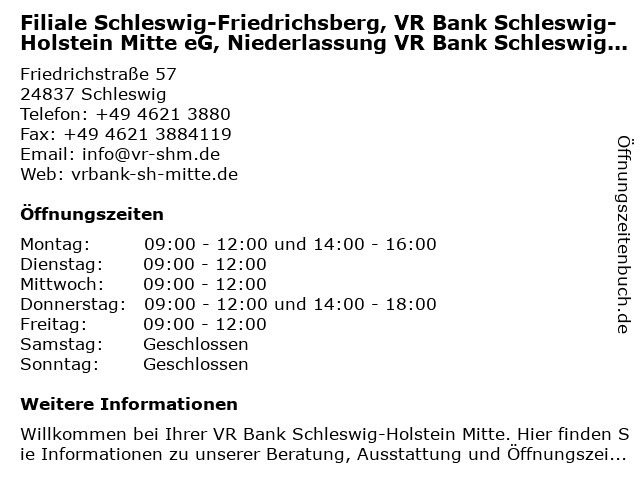 Filiale Schleswig-Friedrichsberg, VR Bank Schleswig-Holstein Mitte eG, Niederlassung VR Bank Schleswig...

Friedrichstraße 57
24837 Schleswig
Telefon: +49 4621 3880
Fax: +49 4621 3884119
Email: info@vr-shm.de
Web: vrbank-sh-mitte.de

Öffnungszeiten

Montag: 09:00 - 12:00 und 14:00 - 16:00
Dienstag: 09:00 - 12:00
Mittwoch: 09:00 - 12:00
Donnerstag: 09:00 - 12:00 und 14:00 - 18:00
Freitag: 09:00 - 12:00
Samstag: Geschlossen
Sonntag: Geschlossen

Weitere Informationen

Willkommen bei Ihrer VR Bank Schleswig-Holstein Mitte. Hier finden Sie Informationen zu unserer Beratung, Ausstattung und Öffnungszei...

Öffnungszeitenbuch.de